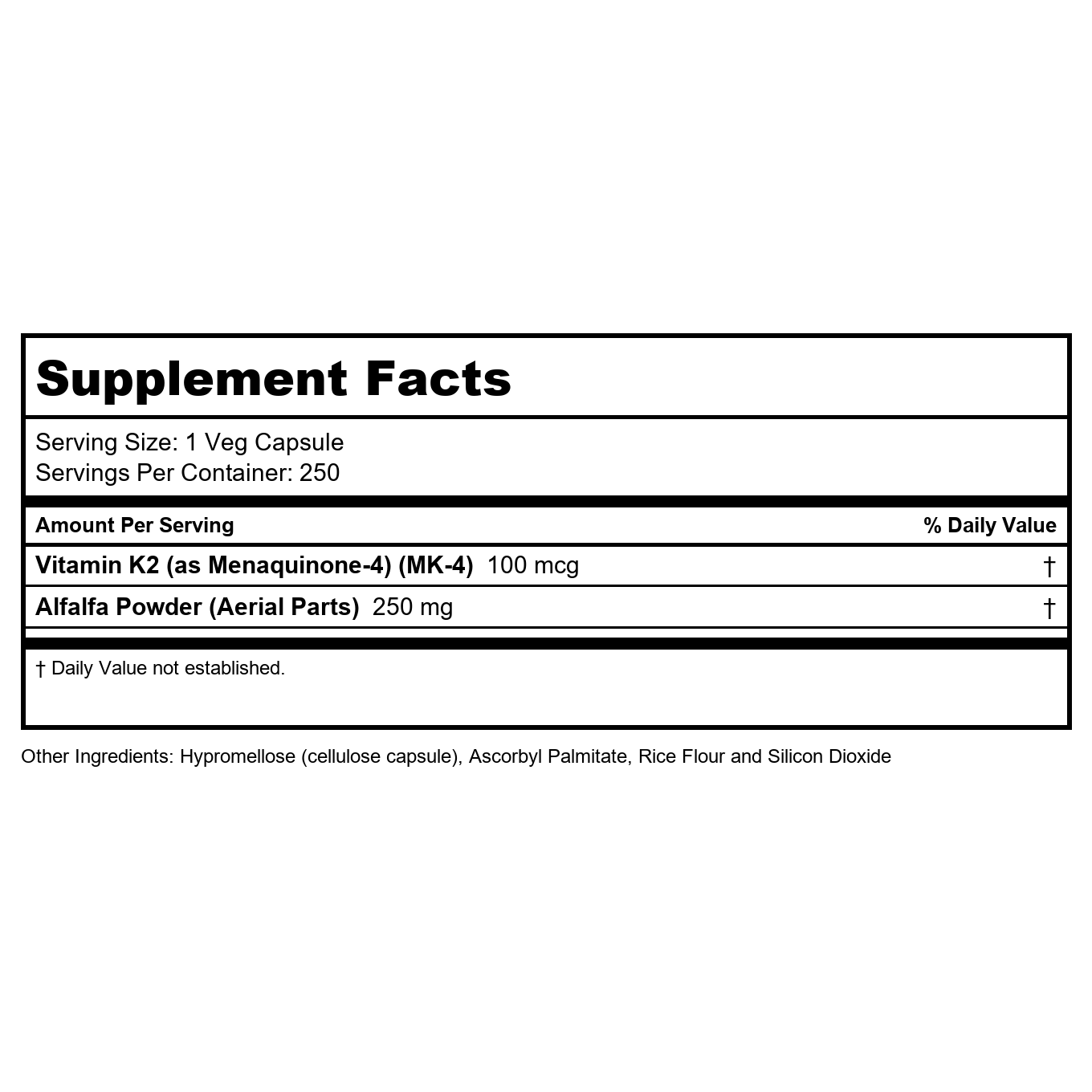 Supplement Facts

Serving Size: 1 Veg Capsule
Servings Per Container: 250

| Amount Per Serving | % Daily Value |
|---|---|
| Vitamin K2 (as Menaquinone-4) (MK-4) 100 mcg | † |
| Alfalfa Powder (Aerial Parts) 250 mg | † |

† Daily Value not established.

Other Ingredients: Hypromellose (cellulose capsule), Ascorbyl Palmitate, Rice Flour and Silicon Dioxide